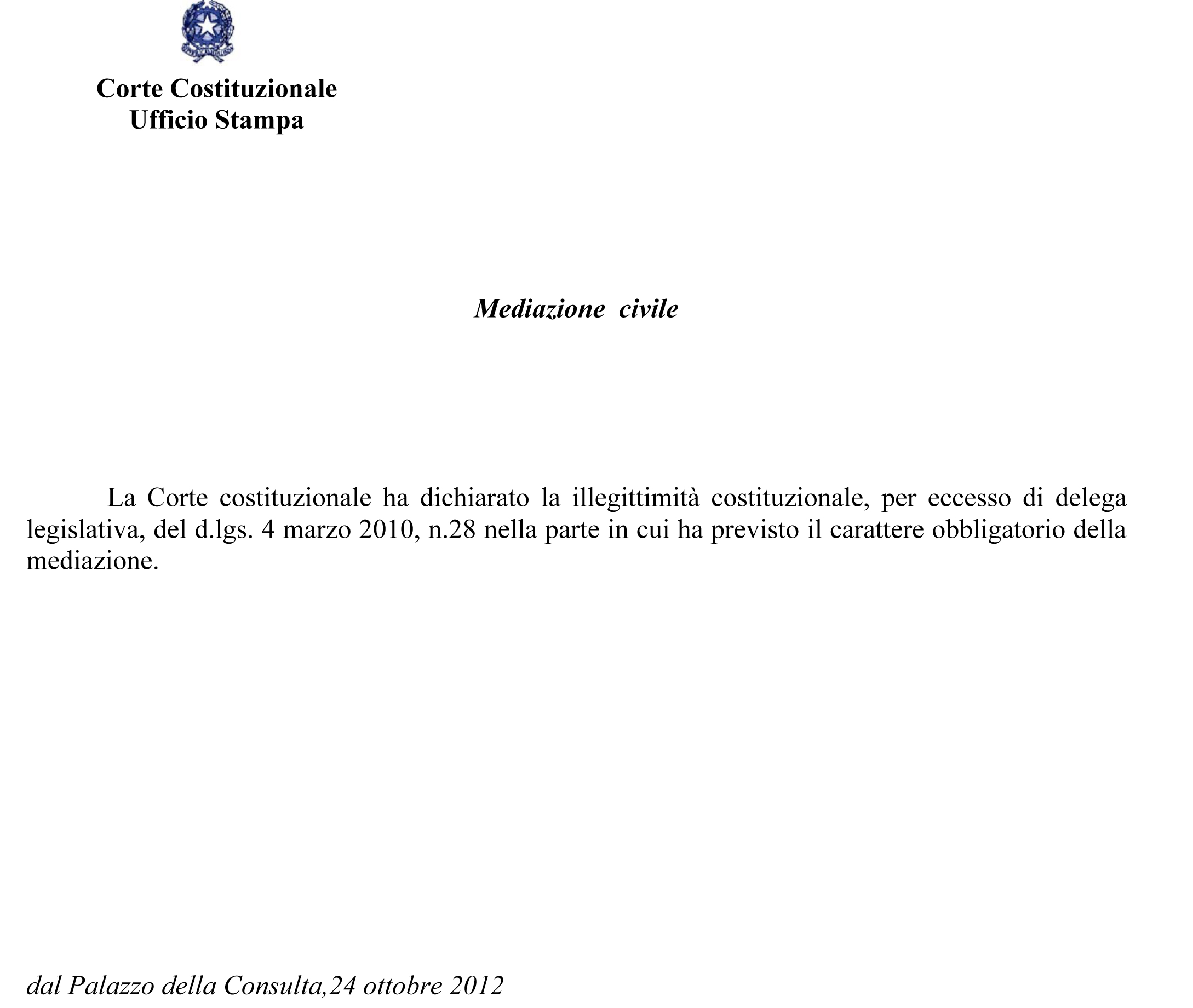 Corte Costituzionale
Ufficio Stampa

Mediazione civile

La Corte costituzionale ha dichiarato la illegittimità costituzionale, per eccesso di delega legislativa, del d.lgs. 4 marzo 2010, n.28 nella parte in cui ha previsto il carattere obbligatorio della mediazione.

dal Palazzo della Consulta,24 ottobre 2012